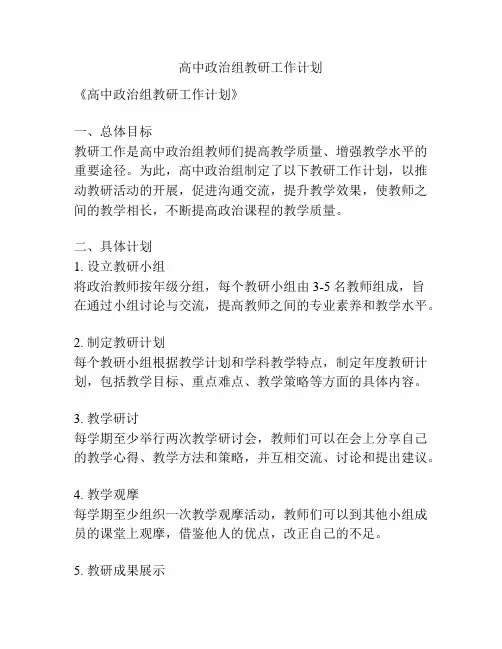 高中政治组教研工作计划

《高中政治组教研工作计划》

一、总体目标
教研工作是高中政治组教师们提高教学质量、增强教学水平的重要途径。为此，高中政治组制定了以下教研工作计划，以推动教研活动的开展，促进沟通交流，提升教学效果，使教师之间的教学相长，不断提高政治课程的教学质量。

二、具体计划
1. 设立教研小组
将政治教师按年级分组，每个教研小组由 3-5 名教师组成，旨在通过小组讨论与交流，提高教师之间的专业素养和教学水平。

2. 制定教研计划
每个教研小组根据教学计划和学科教学特点，制定年度教研计划，包括教学目标、重点难点、教学策略等方面的具体内容。

3. 教学研讨
每学期至少举行两次教学研讨会，教师们可以在会上分享自己的教学心得、教学方法和策略，并互相交流、讨论和提出建议。

4. 教学观摩
每学期至少组织一次教学观摩活动，教师们可以到其他小组成员的课堂上观摩，借鉴他人的优点，改正自己的不足。

5. 教研成果展示